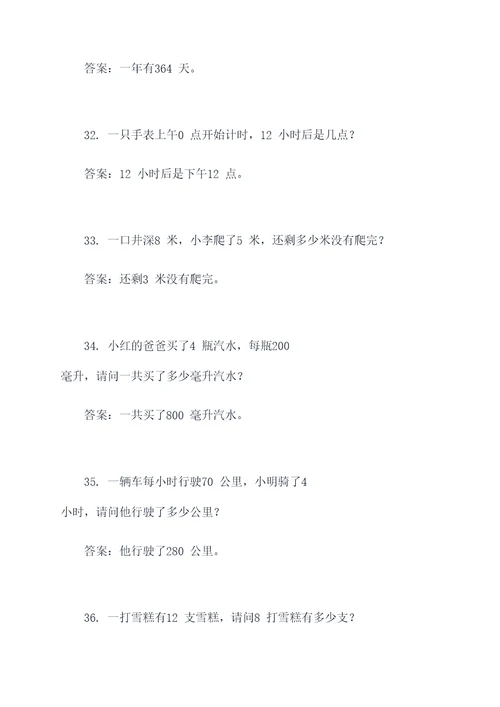 答案：一年有364 天。

32. 一只手表上午0 点开始计时，12 小时后是几点？

答案：12 小时后是下午12 点。

33. 一口井深8 米，小李爬了5 米，还剩多少米没有爬完？

答案：还剩3 米没有爬完。

34. 小红的爸爸买了4 瓶汽水，每瓶200 毫升，请问一共买了多少毫升汽水？

答案：一共买了800 毫升汽水。

35. 一辆车每小时行驶70 公里，小明骑了4 小时，请问他行驶了多少公里？

答案：他行驶了280 公里。

36. 一打雪糕有12 支雪糕，请问8 打雪糕有多少支？